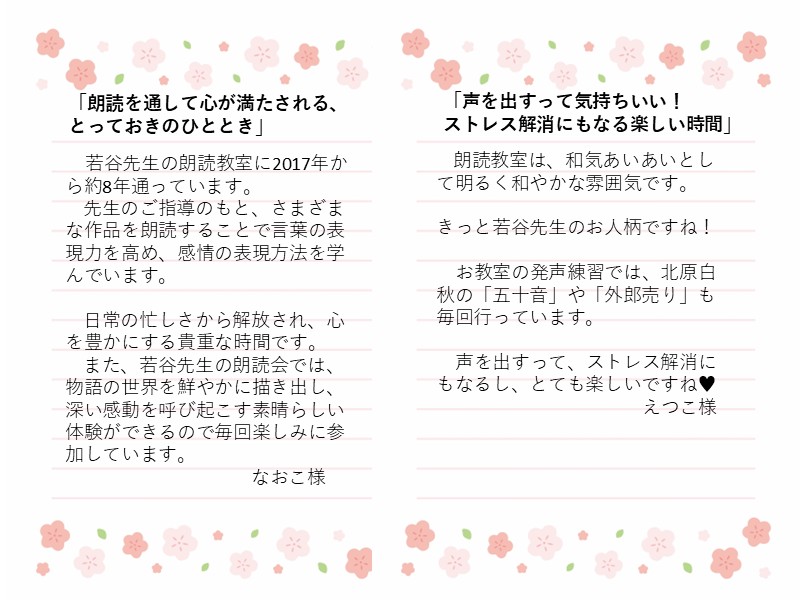 「朗読を通して心が満たされる、
とっておきのひととき」

若谷先生の朗読教室に2017年から約8年通っています。

先生のご指導のもと、さまざまな作品を朗読することで言葉の表現力を高め、感情の表現方法を学んでいます。

日常の忙しさから解放され、心を豊かにする貴重な時間です。

また、若谷先生の朗読会では、物語の世界を鮮やかに描き出し、深い感動を呼び起こす素晴らしい体験ができるので毎回楽しみに参加しています。

なおこ様

「声を出すって気持ちいい！
ストレス解消にもなる楽しい時間」

朗読教室は、和気あいあいとして明るく和やかな雰囲気です。

きっと若谷先生のお人柄ですね！

お教室の発声練習では、北原白秋の「五十音」や「外郎売り」も毎回行っています。

声を出すって、ストレス解消にもなるし、とても楽しいですね♥

えつこ様